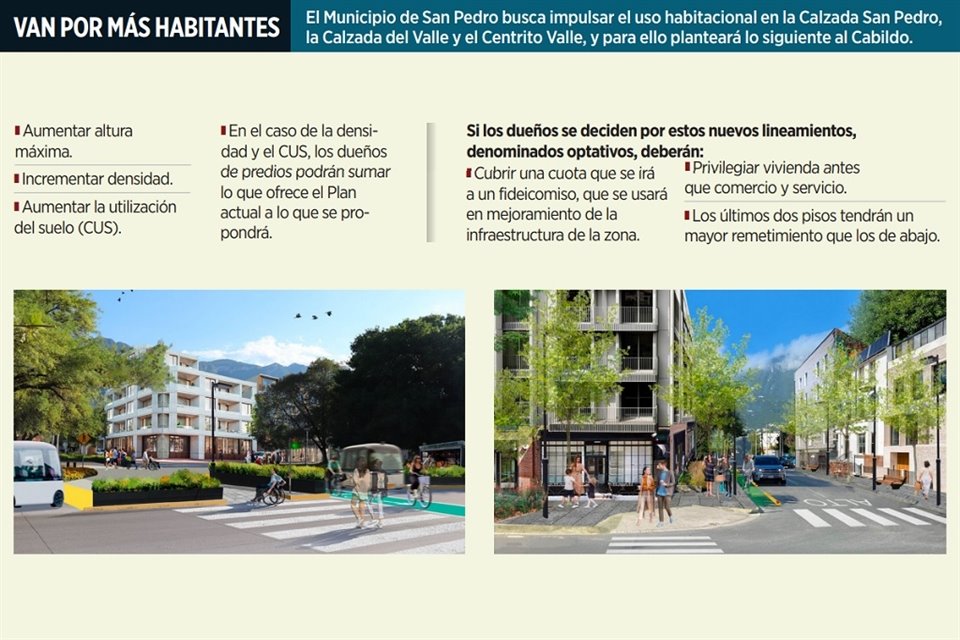 VAN POR MÁS HABITANTES

El Municipio de San Pedro busca impulsar el uso habitacional en la Calzada San Pedro, la Calzada del Valle y el Centrito Valle, y para ello planteará lo siguiente al Cabildo.

Aumentar altura máxima.

Incrementar densidad.

Aumentar la utilización del suelo (CUS).

En el caso de la densidad y el CUS, los dueños de predios podrán sumar lo que ofrece el Plan actual a lo que se propondrá.

Si los dueños se deciden por estos nuevos lineamientos, denominados optativos, deberán:

Cubrir una cuota que se irá a un fideicomiso, que se usará en mejoramiento de la infraestructura de la zona.

Privilegiar vivienda antes que comercio y servicio.

Los últimos dos pisos tendrán un mayor remetimiento que los de abajo.

ALTO